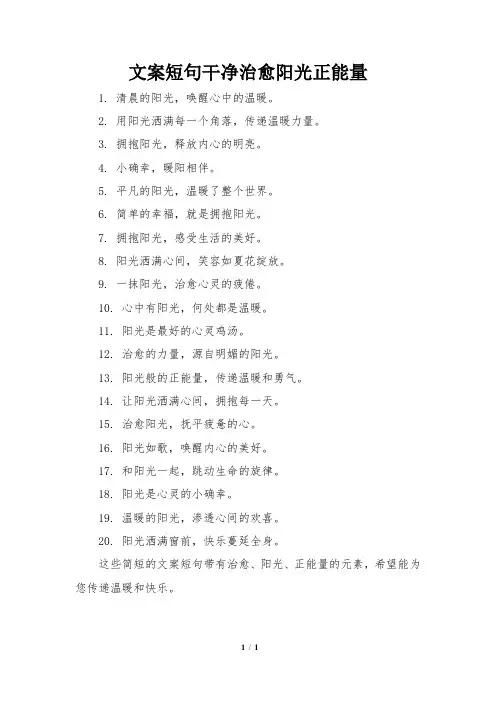 文案短句干净治愈阳光正能量

1. 清晨的阳光，唤醒心中的温暖。

2. 用阳光洒满每一个角落，传递温暖力量。

3. 拥抱阳光，释放内心的明亮。

4. 小确幸，暖阳相伴。

5. 平凡的阳光，温暖了整个世界。

6. 简单的幸福，就是拥抱阳光。

7. 拥抱阳光，感受生活的美好。

8. 阳光洒满心间，笑容如夏花绽放。

9. 一抹阳光，治愈心灵的疲倦。

10. 心中有阳光，何处都是温暖。

11. 阳光是最好的心灵鸡汤。

12. 治愈的力量，源自明媚的阳光。

13. 阳光般的正能量，传递温暖和勇气。

14. 让阳光洒满心间，拥抱每一天。

15. 治愈阳光，抚平疲惫的心。

16. 阳光如歌，唤醒内心的美好。

17. 和阳光一起，跳动生命的旋律。

18. 阳光是心灵的小确幸。

19. 温暖的阳光，渗透心间的欢喜。

20. 阳光洒满窗前，快乐蔓延全身。

这些简短的文案短句带有治愈、阳光、正能量的元素，希望能为您传递温暖和快乐。

1 / 1